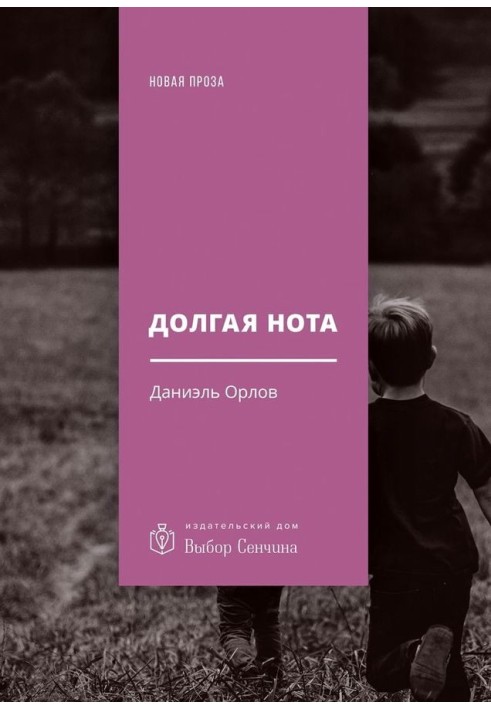 НОВАЯ ПРОЗА

ДОЛГАЯ НОТА

Даниэль Орлов

издательский дом
Выбор Сенчина